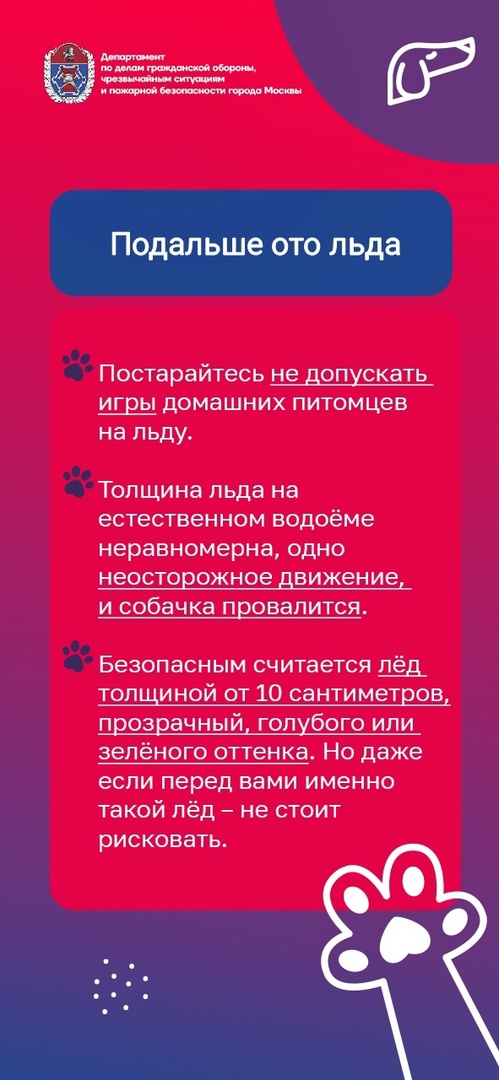 Департамент
по делам гражданской обороны,
чрезвычайным ситуациям
и пожарной безопасности города Москвы

Подальше ото льда

Постарайтесь не допускать игры домашних питомцев на льду.

Толщина льда на естественном водоёме неравномерна, одно неосторожное движение, и собачка провалится.

Безопасным считается лёд толщиной от 10 сантиметров, прозрачный, голубого или зелёного оттенка. Но даже если перед вами именно такой лёд – не стоит рисковать.